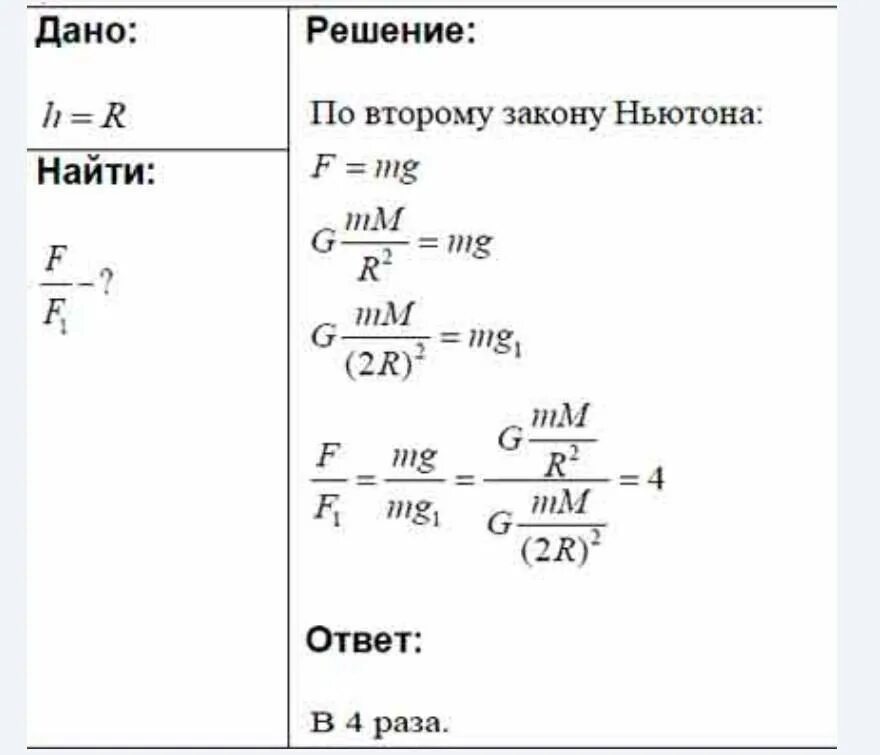 Дано:

$h = R$

Найти:

$\frac{F}{F_1} - ?$

Решение:

По второму закону Ньютона:

$F = mg$

$G\frac{mM}{R^2} = mg$

$G\frac{mM}{(2R)^2} = mg_1$

$\frac{F}{F_1} = \frac{mg}{mg_1} = \frac{G\frac{mM}{R^2}}{G\frac{mM}{(2R)^2}} = 4$

Ответ:

В 4 раза.